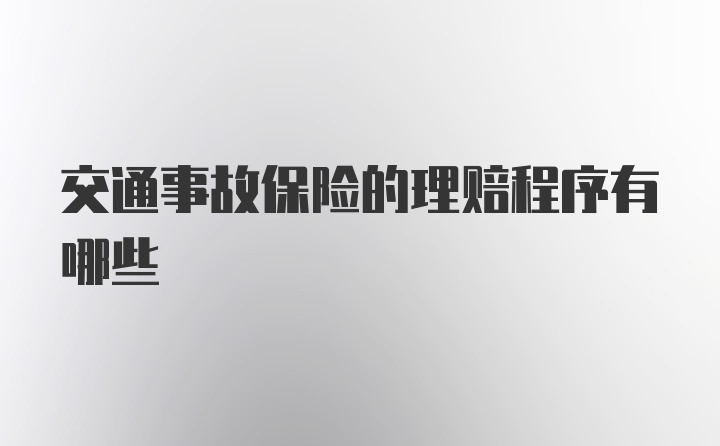 交通事故保险的理赔程序有哪些